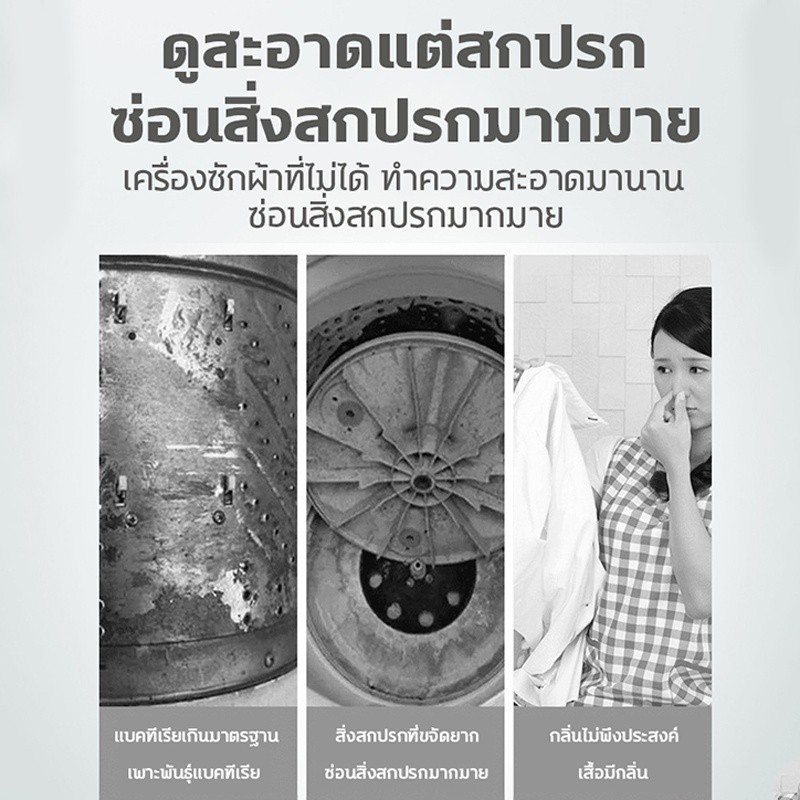 ดูสะอาดแต่สกปรก
ซ่อนสิ่งสกปรกมากมาย

เครื่องซักผ้าที่ไม่ได้ ทำความสะอาดมานาน
ซ่อนสิ่งสกปรกมากมาย

แบคทีเรียเกินมาตรฐาน
เพาะพันธุ์แบคทีเรีย

สิ่งสกปรกที่ขจัดยาก
ซ่อนสิ่งสกปรกมากมาย

กลิ่นไม่พึงประสงค์
เสื้อมีกลิ่น